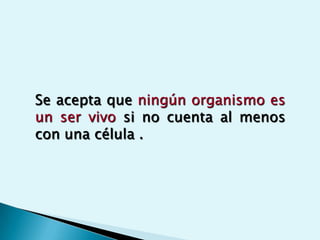 Se acepta que ningún organismo es un ser vivo si no cuenta al menos con una célula .